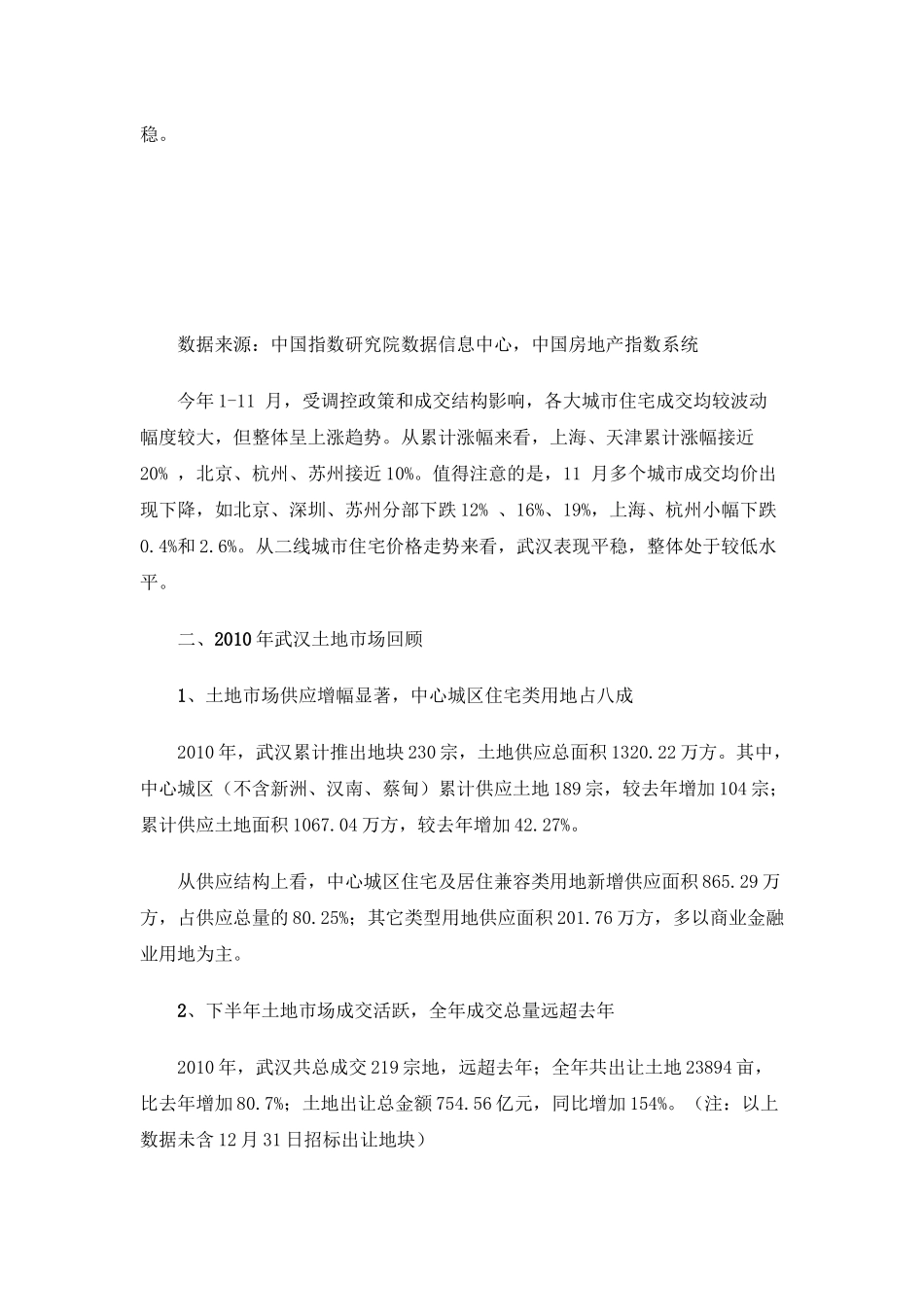 稳。

数据来源：中国指数研究院数据信息中心，中国房地产指数系统

今年 1-11 月，受调控政策和成交结构影响，各大城市住宅成交均较波动幅度较大，但整体呈上涨趋势。从累计涨幅来看，上海、天津累计涨幅接近 20% ，北京、杭州、苏州接近 10%。值得注意的是，11 月多个城市成交均价出现下降，如北京、深圳、苏州分部下跌 12% 、16%、19%，上海、杭州小幅下跌 0.4%和 2.6%。从二线城市住宅价格走势来看，武汉表现平稳，整体处于较低水平。

二、2010 年武汉土地市场回顾

1、土地市场供应增幅显著，中心城区住宅类用地占八成

2010 年，武汉累计推出地块 230 宗，土地供应总面积 1320.22 万方。其中，中心城区（不含新洲、汉南、蔡甸）累计供应土地 189 宗，较去年增加 104 宗；累计供应土地面积 1067.04 万方，较去年增加 42.27%。

从供应结构上看，中心城区住宅及居住兼容类用地新增供应面积 865.29 万方，占供应总量的 80.25%；其它类型用地供应面积 201.76 万方，多以商业金融业用地为主。

2、下半年土地市场成交活跃，全年成交总量远超去年

2010 年，武汉共总成交 219 宗地，远超去年；全年共出让土地 23894 亩，比去年增加 80.7%；土地出让总金额 754.56 亿元，同比增加 154%。（注：以上数据未含 12 月 31 日招标出让地块）